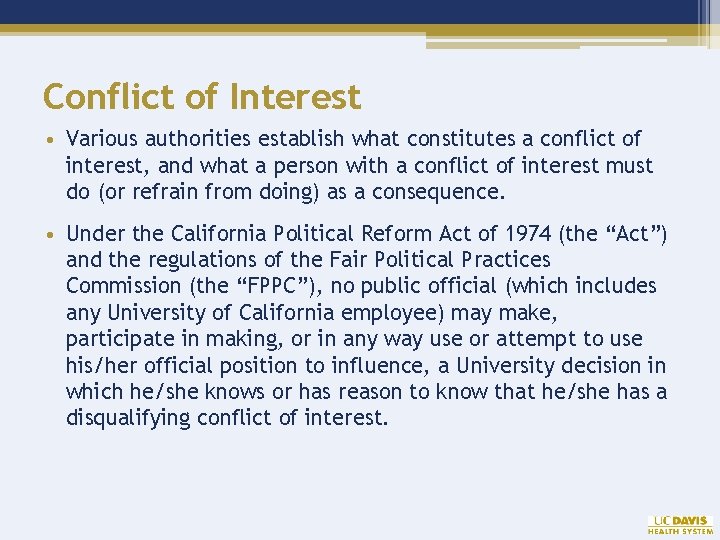 Conflict of Interest

• Various authorities establish what constitutes a conflict of interest, and what a person with a conflict of interest must do (or refrain from doing) as a consequence.

• Under the California Political Reform Act of 1974 (the “Act”) and the regulations of the Fair Political Practices Commission (the “FPPC”), no public official (which includes any University of California employee) may make, participate in making, or in any way use or attempt to use his/her official position to influence, a University decision in which he/she knows or has reason to know that he/she has a disqualifying conflict of interest.

UC DAVIS HEALTH SYSTEM